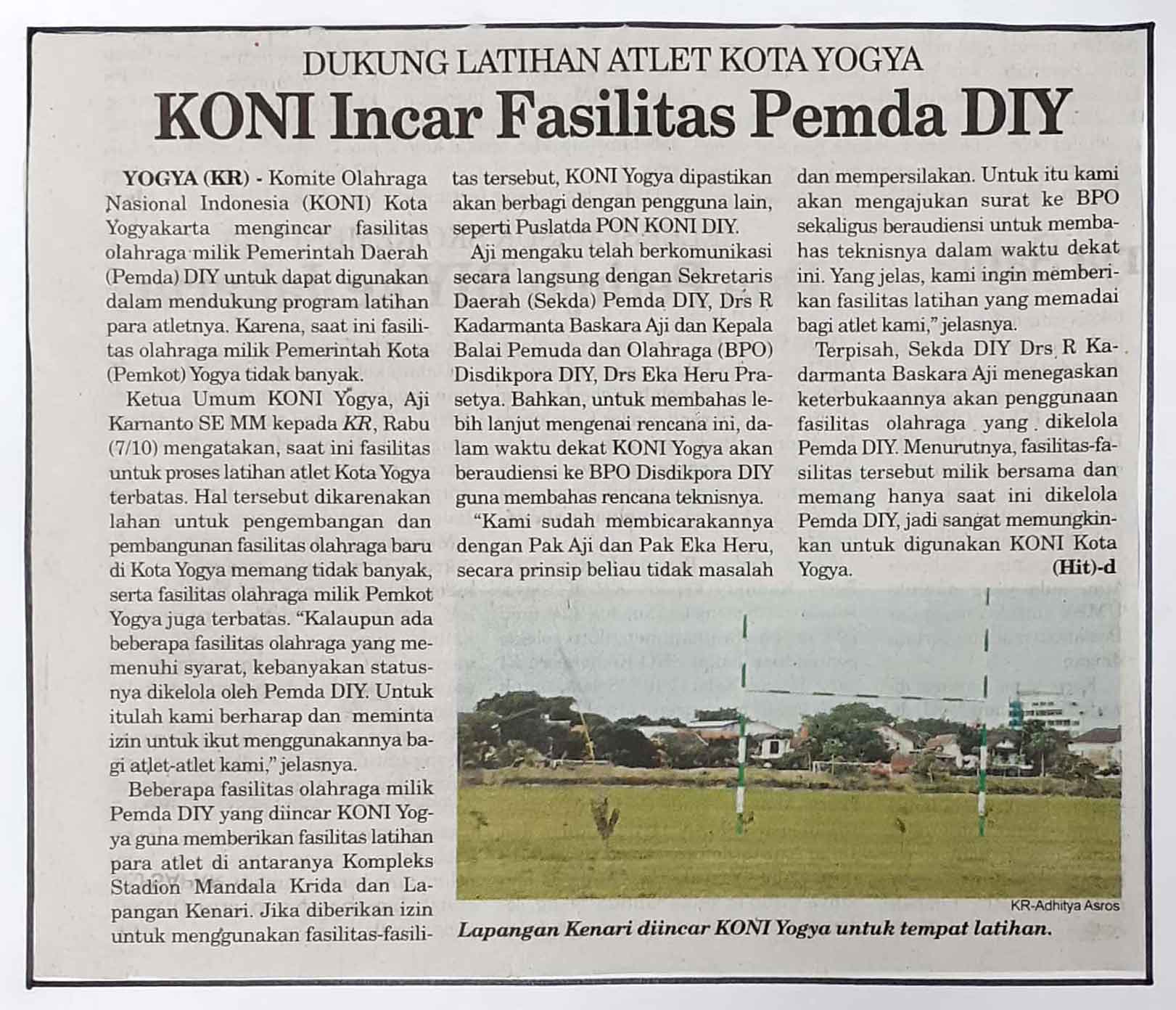 DUKUNG LATIHAN ATLET KOTA YOGYA

KONI Incar Fasilitas Pemda DIY

YOGYA (KR) - Komite Olahraga Nasional Indonesia (KONI) Kota Yogyakarta mengincar fasilitas olahraga milik Pemerintah Daerah (Pemda) DIY untuk dapat digunakan dalam mendukung program latihan para atletnya. Karena, saat ini fasilitas olahraga milik Pemerintah Kota (Pemkot) Yogya tidak banyak.

Ketua Umum KONI Yogya, Aji Karnanto SE MM kepada KR, Rabu (7/10) mengatakan, saat ini fasilitas untuk proses latihan atlet Kota Yogya terbatas. Hal tersebut dikarenakan lahan untuk pengembangan dan pembangunan fasilitas olahraga baru di Kota Yogya memang tidak banyak, serta fasilitas olahraga milik Pemkot Yogya juga terbatas. "Kalaupun ada beberapa fasilitas olahraga yang memenuhi syarat, kebanyakan statusnya dikelola oleh Pemda DIY. Untuk itulah kami berharap dan meminta izin untuk ikut menggunakannya bagi atlet-atlet kami," jelasnya.

Beberapa fasilitas olahraga milik Pemda DIY yang diincar KONI Yogya guna memberikan fasilitas latihan para atlet di antaranya Kompleks Stadion Mandala Krida dan Lapangan Kenari. Jika diberikan izin untuk menggunakan fasilitas-fasilitas tersebut, KONI Yogya dipastikan akan berbagi dengan pengguna lain, seperti Puslatda PON KONI DIY.

Aji mengaku telah berkomunikasi secara langsung dengan Sekretaris Daerah (Sekda) Pemda DIY, Drs R Kadarmanta Baskara Aji dan Kepala Balai Pemuda dan Olahraga (BPO) Disdikpora DIY, Drs Eka Heru Prasetya. Bahkan, untuk membahas lebih lanjut mengenai rencana ini, dalam waktu dekat KONI Yogya akan beraudiensi ke BPO Disdikpora DIY guna membahas rencana teknisnya.

"Kami sudah membicarakannya dengan Pak Aji dan Pak Eka Heru, secara prinsip beliau tidak masalah dan mempersilakan. Untuk itu kami akan mengajukan surat ke BPO sekaligus beraudiensi untuk membahas teknisnya dalam waktu dekat ini. Yang jelas, kami ingin memberikan fasilitas latihan yang memadai bagi atlet kami," jelasnya.

Terpisah, Sekda DIY Drs R Kadarmanta Baskara Aji menegaskan keterbukaannya akan penggunaan fasilitas olahraga yang dikelola Pemda DIY. Menurutnya, fasilitas-fasilitas tersebut milik bersama dan memang hanya saat ini dikelola Pemda DIY, jadi sangat memungkinkan untuk digunakan KONI Kota Yogya. (Hit)-d

KR-Adhitya Asros

Lapangan Kenari diincar KONI Yogya untuk tempat latihan.